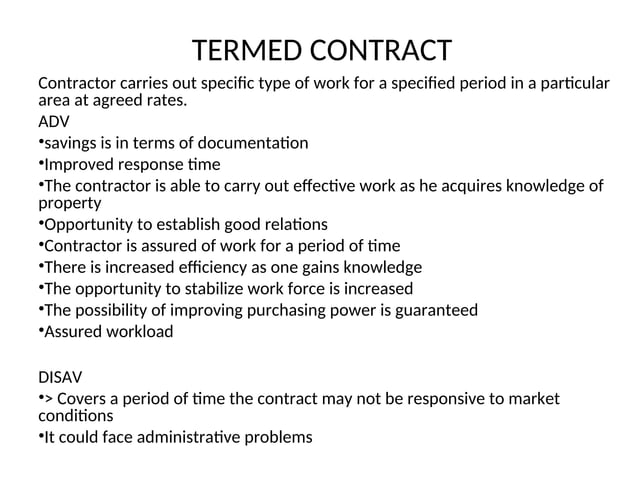 TERMED CONTRACT

Contractor carries out specific type of work for a specified period in a particular area at agreed rates.

ADV

•savings is in terms of documentation

•Improved response time

•The contractor is able to carry out effective work as he acquires knowledge of property

•Opportunity to establish good relations

•Contractor is assured of work for a period of time

•There is increased efficiency as one gains knowledge

•The opportunity to stabilize work force is increased

•The possibility of improving purchasing power is guaranteed

•Assured workload

DISAV

•> Covers a period of time the contract may not be responsive to market conditions

•It could face administrative problems